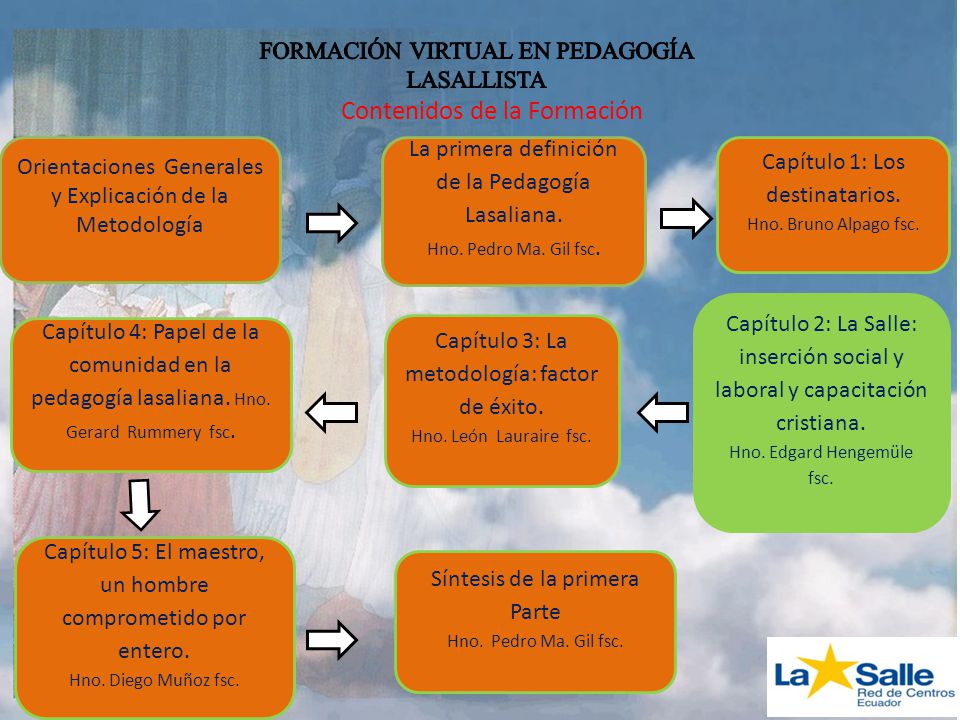 FORMACIÓN VIRTUAL EN PEDAGOGÍA LASALLISTA
Contenidos de la Formación

Orientaciones Generales y Explicación de la Metodología

La primera definición de la Pedagogía Lasaliana.
Hno. Pedro Ma. Gil fsc.

Capítulo 1: Los destinatarios.
Hno. Bruno Alpago fsc.

Capítulo 2: La Salle: inserción social y laboral y capacitación cristiana.
Hno. Edgard Hengemüle fsc.

Capítulo 3: La metodología: factor de éxito.
Hno. León Lauraire fsc.

Capítulo 4: Papel de la comunidad en la pedagogía lasaliana. Hno. Gerard Rummery fsc.

Capítulo 5: El maestro, un hombre comprometido por entero.
Hno. Diego Muñoz fsc.

Síntesis de la primera Parte
Hno. Pedro Ma. Gil fsc.

La Salle
Red de Centros
Ecuador